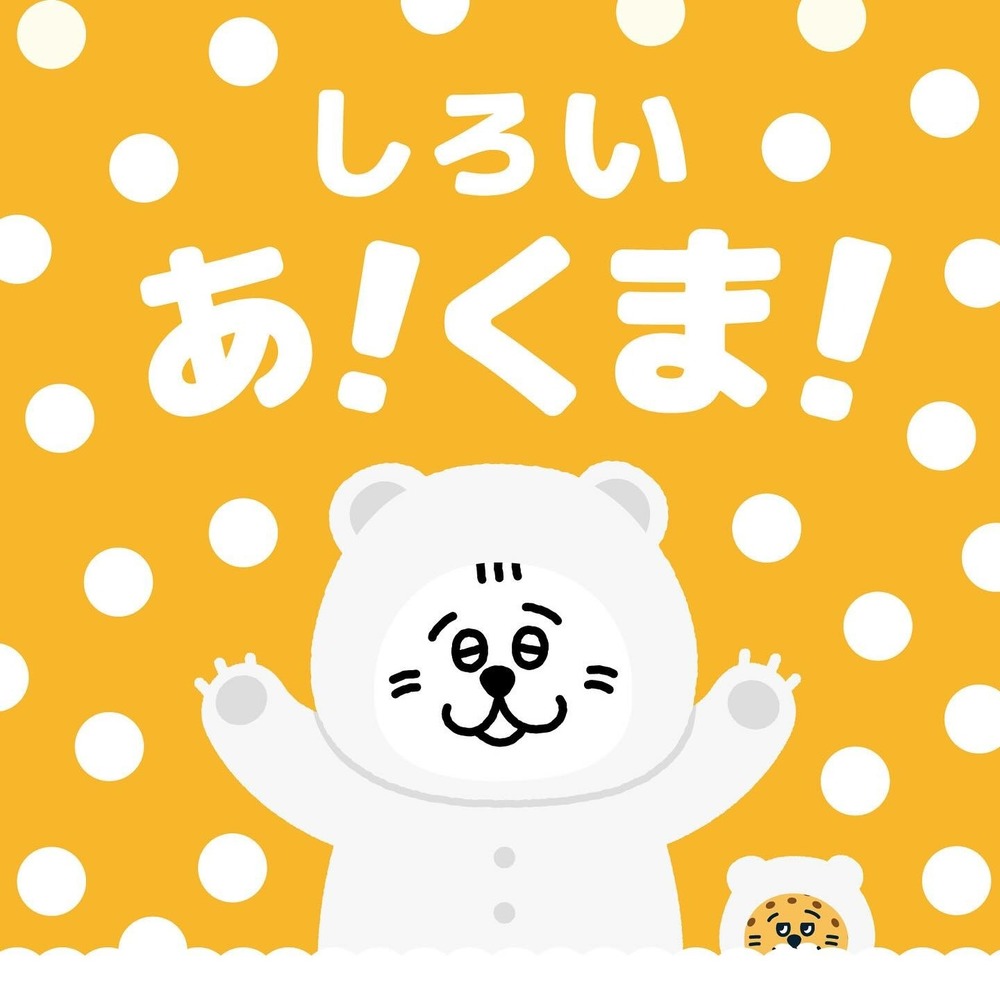 しろい
あ!くま!